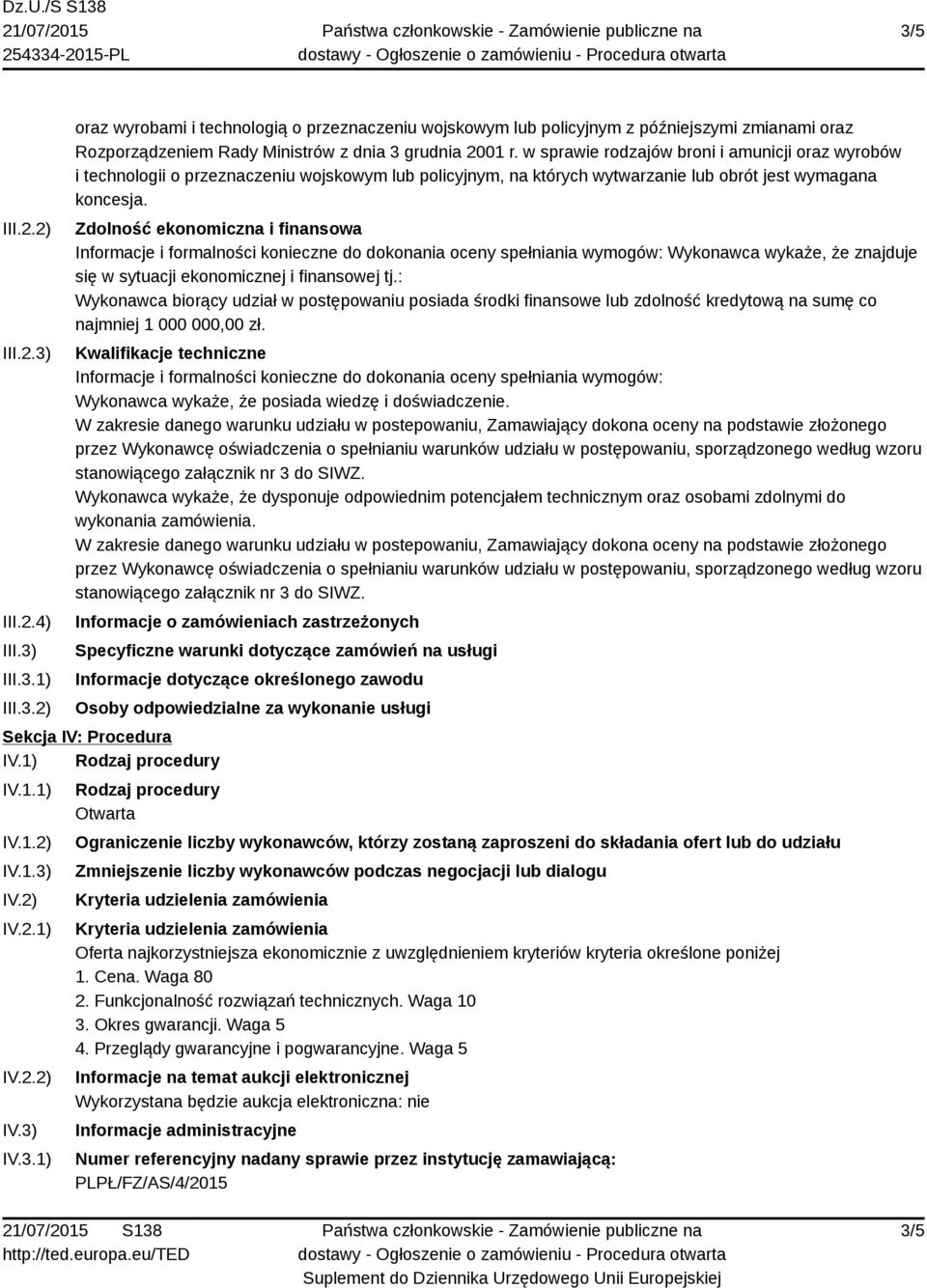 Dz.U./S S138
21/07/2015
254334-2015-PL

Państwa członkowskie - Zamówienie publiczne na dostawy - Ogłoszenie o zamówieniu - Procedura otwarta

3/5

oraz wyrobami i technologią o przeznaczeniu wojskowym lub policyjnym z późniejszymi zmianami oraz Rozporządzeniem Rady Ministrów z dnia 3 grudnia 2001 r. w sprawie rodzajów broni i amunicji oraz wyrobów i technologii o przeznaczeniu wojskowym lub policyjnym, na których wytwarzanie lub obrót jest wymagana koncesja.

III.2.2) Zdolność ekonomiczna i finansowa
Informacje i formalności konieczne do dokonania oceny spełniania wymogów: Wykonawca wykaże, że znajduje się w sytuacji ekonomicznej i finansowej tj.:
Wykonawca biorący udział w postępowaniu posiada środki finansowe lub zdolność kredytową na sumę co najmniej 1 000 000,00 zł.

III.2.3) Kwalifikacje techniczne
Informacje i formalności konieczne do dokonania oceny spełniania wymogów:
Wykonawca wykaże, że posiada wiedzę i doświadczenie.
W zakresie danego warunku udziału w postepowaniu, Zamawiający dokona oceny na podstawie złożonego przez Wykonawcę oświadczenia o spełnianiu warunków udziału w postępowaniu, sporządzonego według wzoru stanowiącego załącznik nr 3 do SIWZ.
Wykonawca wykaże, że dysponuje odpowiednim potencjałem technicznym oraz osobami zdolnymi do wykonania zamówienia.
W zakresie danego warunku udziału w postepowaniu, Zamawiający dokona oceny na podstawie złożonego przez Wykonawcę oświadczenia o spełnianiu warunków udziału w postępowaniu, sporządzonego według wzoru stanowiącego załącznik nr 3 do SIWZ.

III.2.4) Informacje o zamówieniach zastrzeżonych
III.3) Specyficzne warunki dotyczące zamówień na usługi
III.3.1) Informacje dotyczące określonego zawodu
III.3.2) Osoby odpowiedzialne za wykonanie usługi

Sekcja IV: Procedura
IV.1) Rodzaj procedury
IV.1.1) Rodzaj procedury
Otwarta
IV.1.2) Ograniczenie liczby wykonawców, którzy zostaną zaproszeni do składania ofert lub do udziału
IV.1.3) Zmniejszenie liczby wykonawców podczas negocjacji lub dialogu
IV.2) Kryteria udzielenia zamówienia
IV.2.1) Kryteria udzielenia zamówienia
Oferta najkorzystniejsza ekonomicznie z uwzględnieniem kryteriów kryteria określone poniżej
1. Cena. Waga 80
2. Funkcjonalność rozwiązań technicznych. Waga 10
3. Okres gwarancji. Waga 5
4. Przeglądy gwarancyjne i pogwarancyjne. Waga 5
IV.2.2) Informacje na temat aukcji elektronicznej
Wykorzystana będzie aukcja elektroniczna: nie
IV.3) Informacje administracyjne
IV.3.1) Numer referencyjny nadany sprawie przez instytucję zamawiającą:
PLPŁ/FZ/AS/4/2015

21/07/2015 S138
http://ted.europa.eu/TED

Państwa członkowskie - Zamówienie publiczne na dostawy - Ogłoszenie o zamówieniu - Procedura otwarta
Suplement do Dziennika Urzędowego Unii Europejskiej

3/5